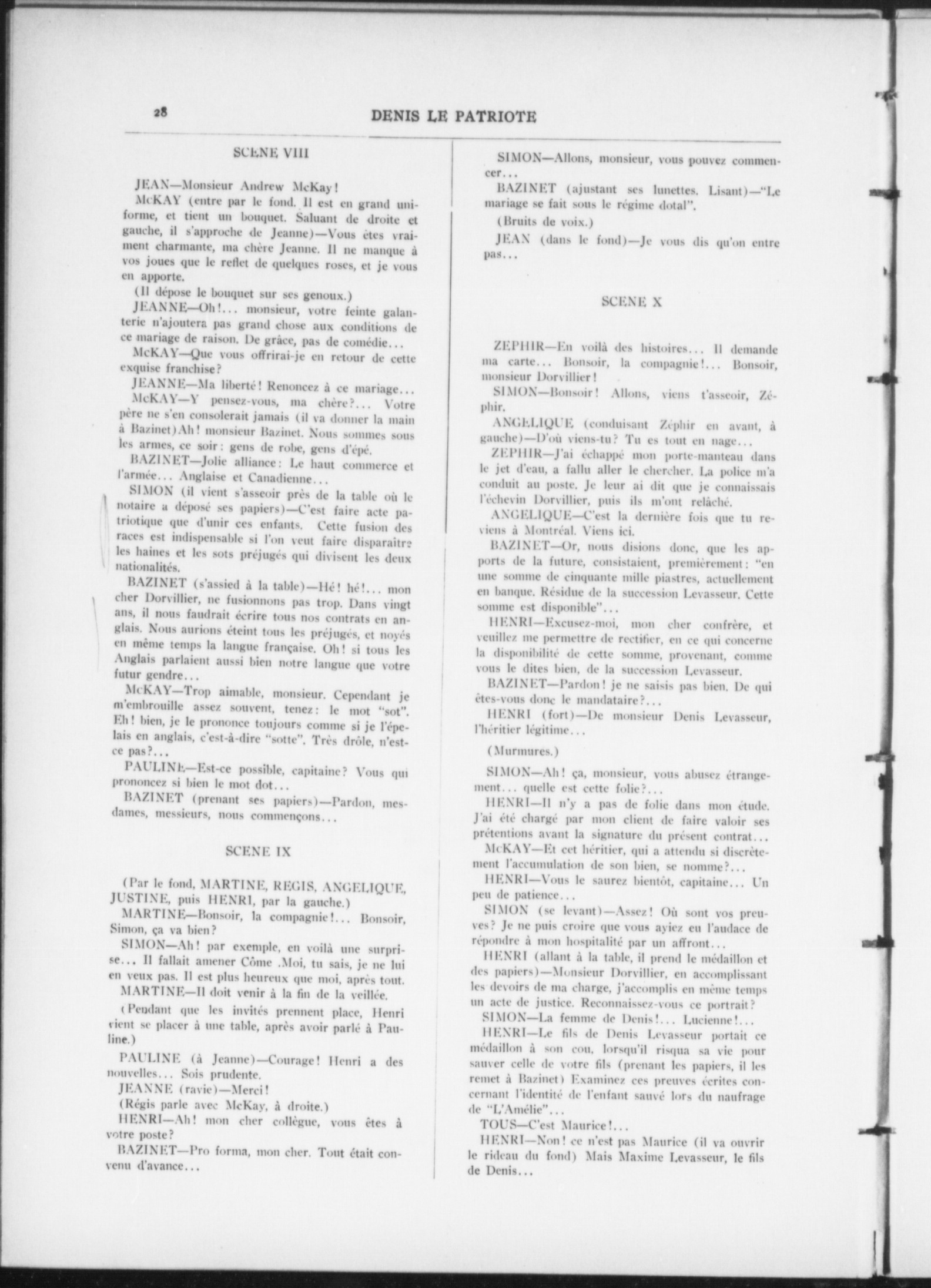 28 DENIS LE PATRIOTE

SCENE VIII

JEAN—Monsieur Andrew McKay!

McKAY (entre par le fond. Il est en grand uniforme, et tient un bouquet. Saluant de droite et gauche, il s'approche de Jeanne)—Vous êtes vraiment charmante, ma chère Jeanne. Il ne manque à vos joues que le reflet de quelques roses, et je vous en apporte.

(Il dépose le bouquet sur ses genoux.)

JEANNE—Oh!... monsieur, votre feinte galanterie n'ajoutera pas grand chose aux conditions de ce mariage de raison. De grâce, pas de comédie...

McKAY—Que vous offrirai-je en retour de cette exquise franchise?

JEANNE—Ma liberté! Renoncez à ce mariage...

McKAY—Y pensez-vous, ma chère?... Votre père ne s'en consolerait jamais (il va donner la main à Bazinet)Ah! monsieur Bazinet. Nous sommes sous les armes, ce soir: gens de robe, gens d'épé.

BAZINET—Jolie alliance: Le haut commerce et l'armée... Anglaise et Canadienne...

SIMON (il vient s'asseoir près de la table où le notaire a déposé ses papiers)—C'est faire acte patriotique que d'unir ces enfants. Cette fusion des races est indispensable si l'on veut faire disparaître les haines et les sots préjugés qui divisent les deux nationalités.

BAZINET (s'assied à la table)—Hé! hé!... mon cher Dorvillier, ne fusionnons pas trop. Dans vingt ans, il nous faudrait écrire tous nos contrats en anglais. Nous aurions éteint tous les préjugés, et noyés en même temps la langue française. Oh! si tous les Anglais parlaient aussi bien notre langue que votre futur gendre...

McKAY—Trop aimable, monsieur. Cependant je m'embrouille assez souvent, tenez: le mot "sot". Eh! bien, je le prononce toujours comme si je l'épelais en anglais, c'est-à-dire "sotte". Très drôle, n'est-ce pas?...

PAULINE—Est-ce possible, capitaine? Vous qui prononcez si bien le mot dot...

BAZINET (prenant ses papiers)—Pardon, mesdames, messieurs, nous commençons...

SCENE IX

(Par le fond, MARTINE, REGIS, ANGELIQUE, JUSTINE, puis HENRI, par la gauche.)

MARTINE—Bonsoir, la compagnie!... Bonsoir, Simon, ça va bien?

SIMON—Ah! par exemple, en voilà une surprise... Il fallait amener Côme .Moi, tu sais, je ne lui en veux pas. Il est plus heureux que moi, après tout.

MARTINE—Il doit venir à la fin de la veillée.

(Pendant que les invités prennent place, Henri vient se placer à une table, après avoir parlé à Pauline.)

PAULINE (à Jeanne)—Courage! Henri a des nouvelles... Sois prudente.

JEANNE (ravie)—Merci!

(Régis parle avec McKay, à droite.)

HENRI—Ah! mon cher collègue, vous êtes à votre poste?

BAZINET—Pro forma, mon cher. Tout était convenu d'avance...

SIMON—Allons, monsieur, vous pouvez commencer...

BAZINET (ajustant ses lunettes. Lisant)—"Le mariage se fait sous le régime dotal".

(Bruits de voix.)

JEAN (dans le fond)—Je vous dis qu'on entre pas...

SCENE X

ZEPHIR—En voilà des histoires... Il demande ma carte... Bonsoir, la compagnie!... Bonsoir, monsieur Dorvillier!

SIMON—Bonsoir! Allons, viens t'asseoir, Zéphir.

ANGELIQUE (conduisant Zéphir en avant, à gauche)—D'où viens-tu? Tu es tout en nage...

ZEPHIR—J'ai échappé mon porte-manteau dans le jet d'eau, a fallu aller le chercher. La police m'a conduit au poste. Je leur ai dit que je connaissais l'échevin Dorvillier, puis ils m'ont relâché.

ANGELIQUE—C'est la dernière fois que tu reviens à Montréal. Viens ici.

BAZINET—Or, nous disions donc, que les apports de la future, consistaient, premièrement: "en une somme de cinquante mille piastres, actuellement en banque. Résidue de la succession Levasseur. Cette somme est disponible"...

HENRI—Excusez-moi, mon cher confrère, et veuillez me permettre de rectifier, en ce qui concerne la disponibilité de cette somme, provenant, comme vous le dites bien, de la succession Levasseur.

BAZINET—Pardon! je ne saisis pas bien. De qui êtes-vous donc le mandataire?...

HENRI (fort)—De monsieur Denis Levasseur, l'héritier légitime...

(Murmures.)

SIMON—Ah! ça, monsieur, vous abusez étrangement... quelle est cette folie?...

HENRI—Il n'y a pas de folie dans mon étude. J'ai été chargé par mon client de faire valoir ses prétentions avant la signature du présent contrat...

McKAY—Et cet héritier, qui a attendu si discrètement l'accumulation de son bien, se nomme?...

HENRI—Vous le saurez bientôt, capitaine... Un peu de patience...

SIMON (se levant)—Assez! Où sont vos preuves? Je ne puis croire que vous ayiez eu l'audace de répondre à mon hospitalité par un affront...

HENRI (allant à la table, il prend le médaillon et des papiers)—Monsieur Dorvillier, en accomplissant les devoirs de ma charge, j'accomplis en même temps un acte de justice. Reconnaissez-vous ce portrait?

SIMON—La femme de Denis!... Lucienne!...

HENRI—Le fils de Denis Levasseur portait ce médaillon à son cou, lorsqu'il risqua sa vie pour sauver celle de votre fils (prenant les papiers, il les remet à Bazinet) Examinez ces preuves écrites concernant l'identité de l'enfant sauvé lors du naufrage de "L'Amélie"...

TOUS—C'est Maurice!...

HENRI—Non! ce n'est pas Maurice (il va ouvrir le rideau du fond) Mais Maxime Levasseur, le fils de Denis...